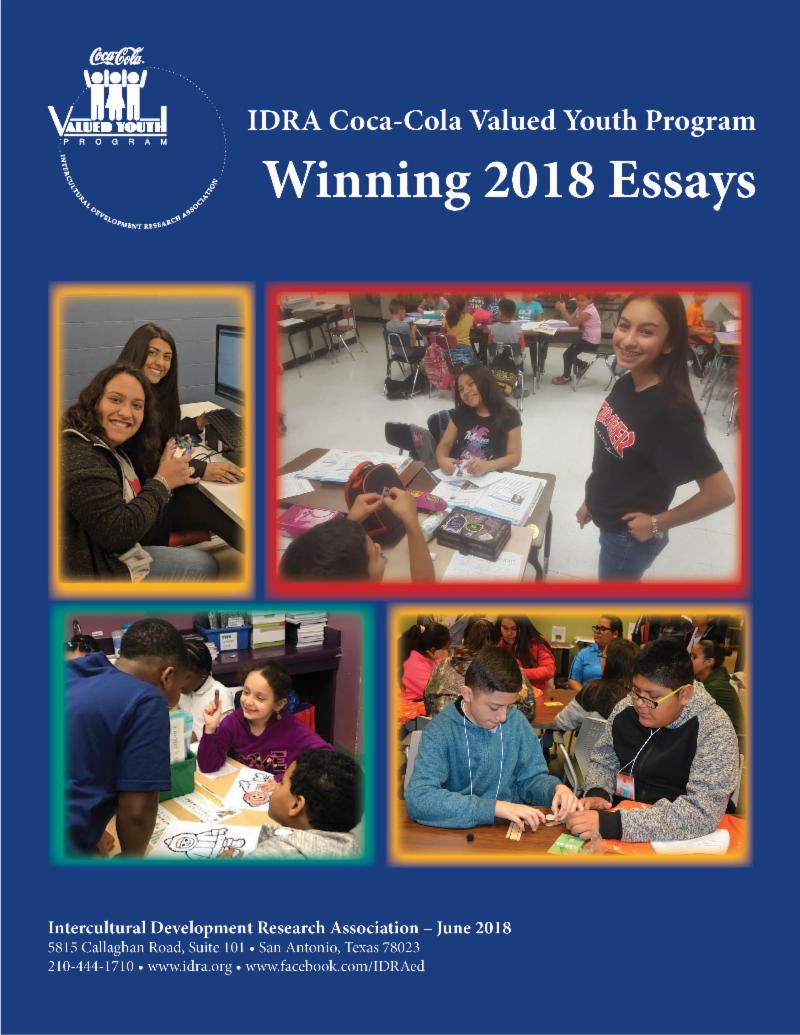 Coca-Cola
VALUED YOUTH
PROGRAM
INTERCULTURAL DEVELOPMENT RESEARCH ASSOCIATION

IDRA Coca-Cola Valued Youth Program

Winning 2018 Essays

Intercultural Development Research Association – June 2018
5815 Callaghan Road, Suite 101 • San Antonio, Texas 78023
210-444-1710 • www.idra.org • www.facebook.com/IDRAed